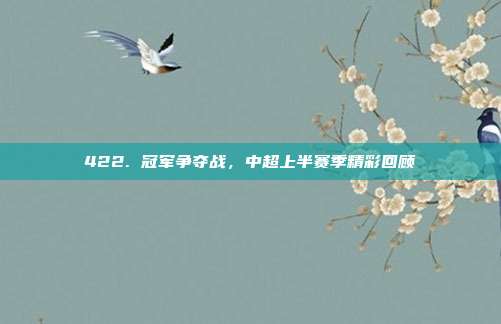 422. 冠军争夺战，中超上半赛季精彩回顾